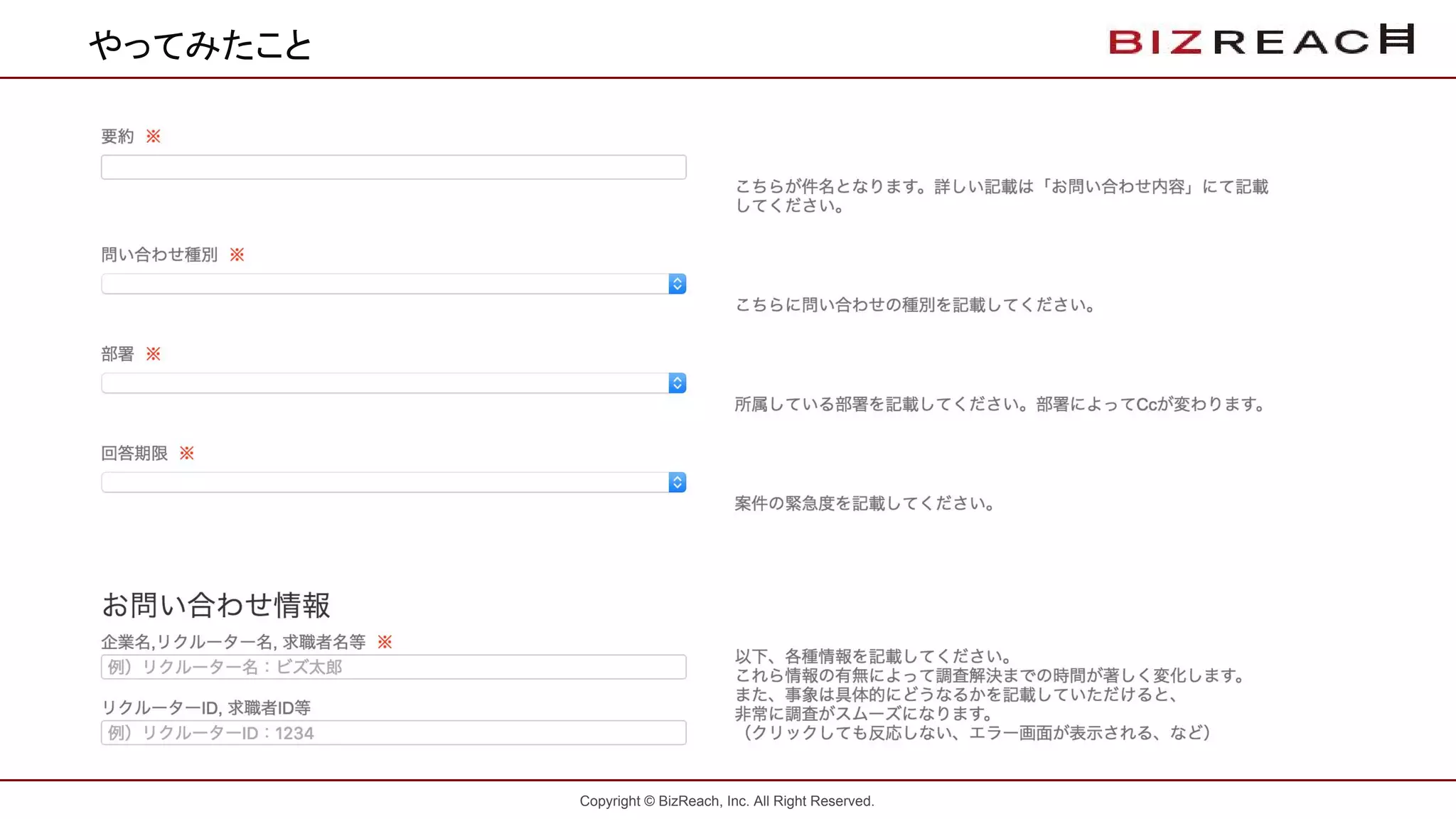 やってみたこと

BIZREACH

要約 ※

こちらが件名となります。詳しい記載は「お問い合わせ内容」にて記載してください。

問い合わせ種別 ※

こちらに問い合わせの種別を記載してください。

部署 ※

所属している部署を記載してください。部署によってCcが変わります。

回答期限 ※

案件の緊急度を記載してください。

お問い合わせ情報

企業名,リクルーター名, 求職者名等 ※

例）リクルーター名：ビズ太郎

リクルーターID, 求職者ID等

例）リクルーターID：1234

以下、各種情報を記載してください。
これら情報の有無によって調査解決までの時間が著しく変化します。
また、事象は具体的にどうなるかを記載していただけると、
非常に調査がスムーズになります。
（クリックしても反応しない、エラー画面が表示される、など）

Copyright © BizReach, Inc. All Right Reserved.